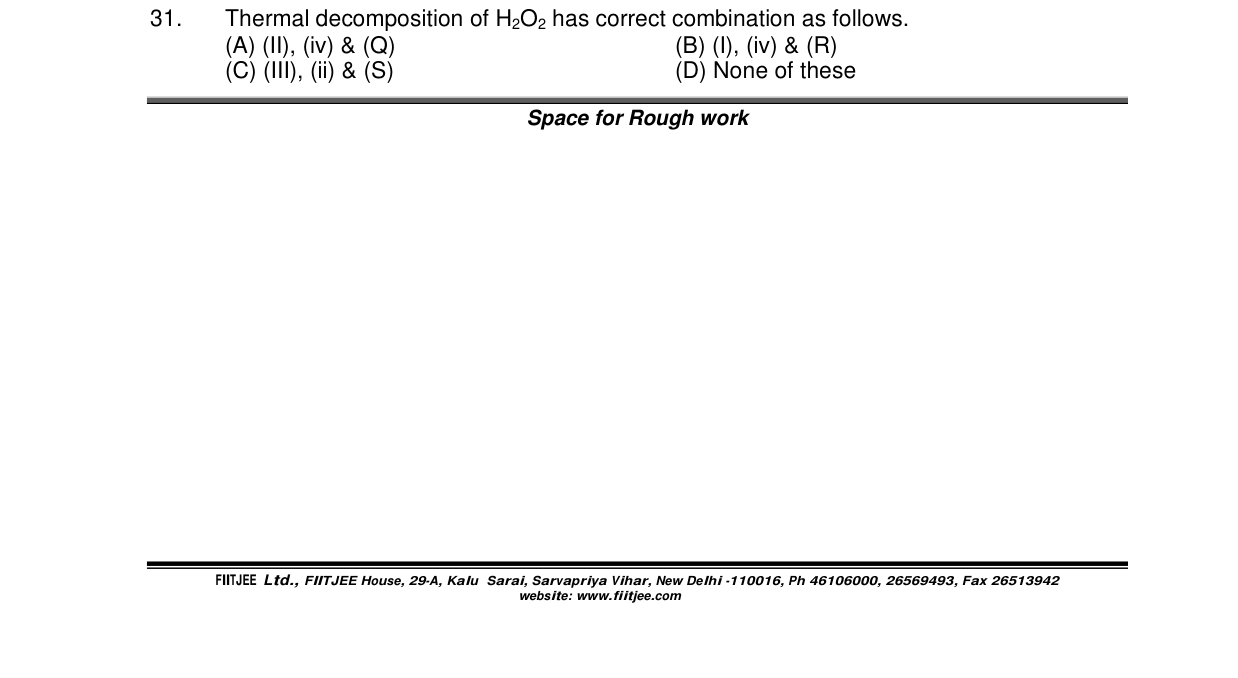 31. Thermal decomposition of $H_2O_2$ has correct combination as follows.
(A) (II), (iv) & (Q) (B) (I), (iv) & (R)
(C) (III), (ii) & (S) (D) None of these

Space for Rough work

FIITJEE Ltd., FIITJEE House, 29-A, Kalu Sarai, Sarvapriya Vihar, New Delhi -110016, Ph 46106000, 26569493, Fax 26513942
website: www.fiitjee.com